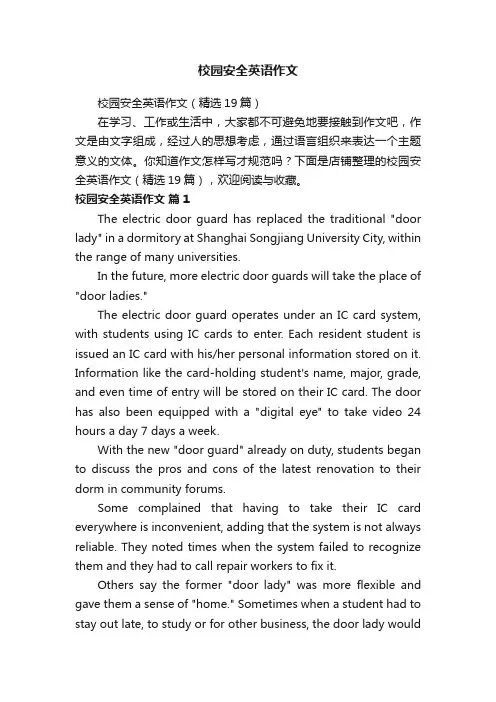 校园安全英语作文

校园安全英语作文（精选19篇）

在学习、工作或生活中，大家都不可避免地要接触到作文吧，作文是由文字组成，经过人的思想考虑，通过语言组织来表达一个主题意义的文体。你知道作文怎样写才规范吗？下面是店铺整理的校园安全英语作文（精选19篇），欢迎阅读与收藏。

校园安全英语作文 篇1

The electric door guard has replaced the traditional "door lady" in a dormitory at Shanghai Songjiang University City, within the range of many universities.

In the future, more electric door guards will take the place of "door ladies."

The electric door guard operates under an IC card system, with students using IC cards to enter. Each resident student is issued an IC card with his/her personal information stored on it. Information like the card-holding student's name, major, grade, and even time of entry will be stored on their IC card. The door has also been equipped with a "digital eye" to take video 24 hours a day 7 days a week.

With the new "door guard" already on duty, students began to discuss the pros and cons of the latest renovation to their dorm in community forums.

Some complained that having to take their IC card everywhere is inconvenient, adding that the system is not always reliable. They noted times when the system failed to recognize them and they had to call repair workers to fix it.

Others say the former "door lady" was more flexible and gave them a sense of "home." Sometimes when a student had to stay out late, to study or for other business, the door lady would